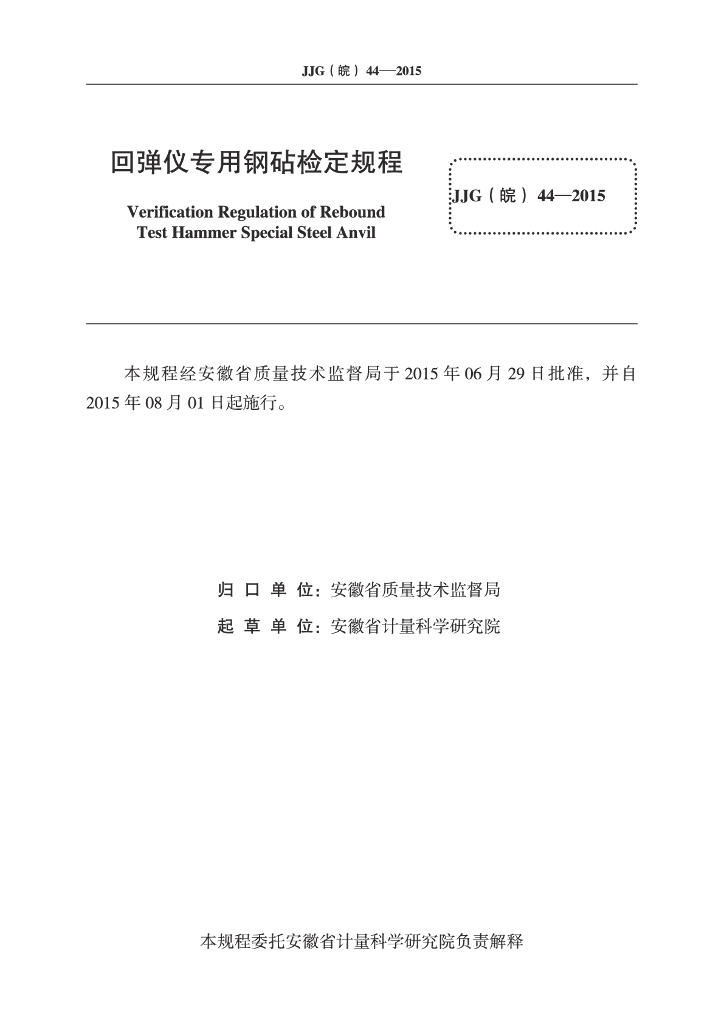 JJG（皖）44—2015

回弹仪专用钢砧检定规程

Verification Regulation of Rebound Test Hammer Special Steel Anvil

JJG（皖）44—2015

本规程经安徽省质量技术监督局于 2015 年 06 月 29 日批准，并自 2015 年 08 月 01 日起施行。

归 口 单 位：安徽省质量技术监督局

起 草 单 位：安徽省计量科学研究院

本规程委托安徽省计量科学研究院负责解释